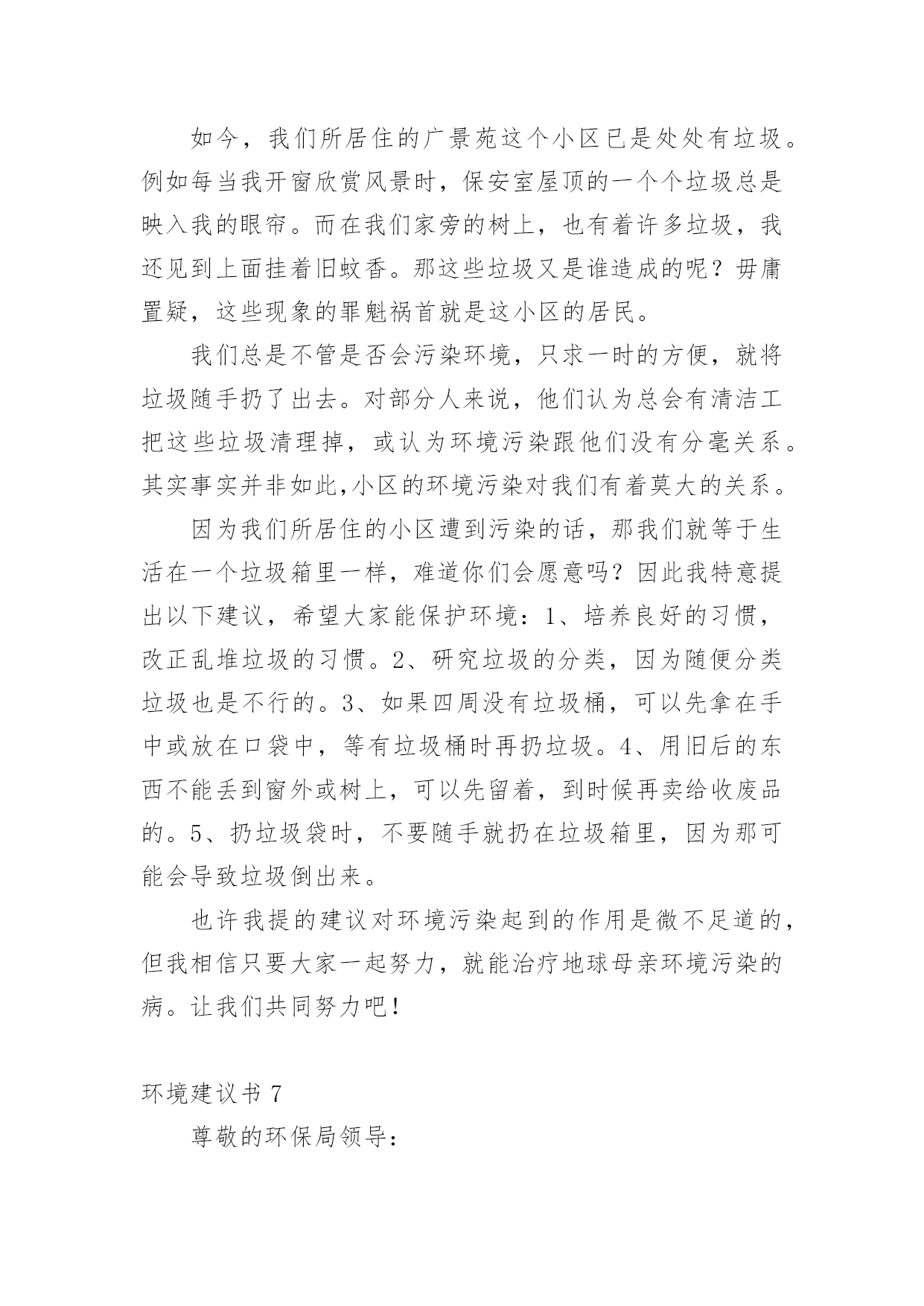 如今，我们所居住的广景苑这个小区已是处处有垃圾。例如每当我开窗欣赏风景时，保安室屋顶的一个个垃圾总是映入我的眼帘。而在我们家旁的树上，也有着许多垃圾，我还见到上面挂着旧蚊香。那这些垃圾又是谁造成的呢？毋庸置疑，这些现象的罪魁祸首就是这小区的居民。

我们总是不管是否会污染环境，只求一时的方便，就将垃圾随手扔了出去。对部分人来说，他们认为总会有清洁工把这些垃圾清理掉，或认为环境污染跟他们没有分毫关系。其实事实并非如此,小区的环境污染对我们有着莫大的关系。

因为我们所居住的小区遭到污染的话，那我们就等于生活在一个垃圾箱里一样，难道你们会愿意吗？因此我特意提出以下建议，希望大家能保护环境：1、培养良好的习惯，改正乱堆垃圾的习惯。2、研究垃圾的分类，因为随便分类垃圾也是不行的。3、如果四周没有垃圾桶，可以先拿在手中或放在口袋中，等有垃圾桶时再扔垃圾。4、用旧后的东西不能丢到窗外或树上，可以先留着，到时候再卖给收废品的。5、扔垃圾袋时，不要随手就扔在垃圾箱里，因为那可能会导致垃圾倒出来。

也许我提的建议对环境污染起到的作用是微不足道的，但我相信只要大家一起努力，就能治疗地球母亲环境污染的病。让我们共同努力吧!

环境建议书 7

尊敬的环保局领导: